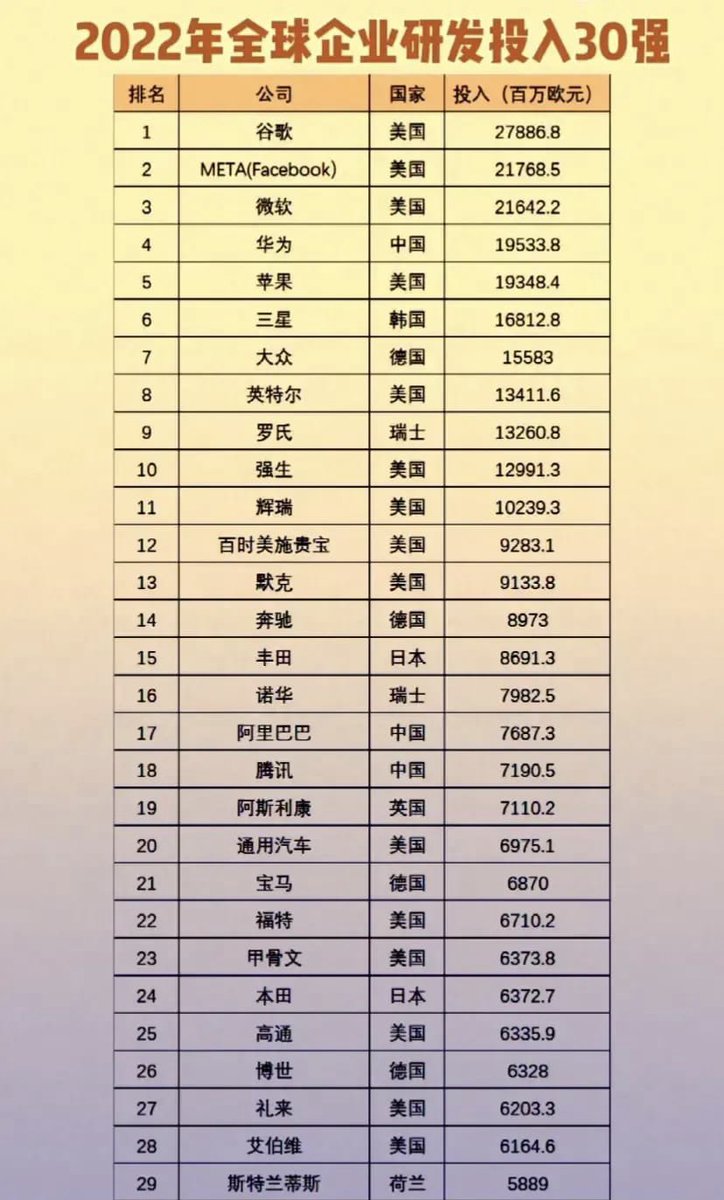 2022年全球企业研发投入30强

| 排名 | 公司 | 国家 | 投入（百万欧元） |
|---|---|---|---|
| 1 | 谷歌 | 美国 | 27886.8 |
| 2 | META(Facebook) | 美国 | 21768.5 |
| 3 | 微软 | 美国 | 21642.2 |
| 4 | 华为 | 中国 | 19533.8 |
| 5 | 苹果 | 美国 | 19348.4 |
| 6 | 三星 | 韩国 | 16812.8 |
| 7 | 大众 | 德国 | 15583 |
| 8 | 英特尔 | 美国 | 13411.6 |
| 9 | 罗氏 | 瑞士 | 13260.8 |
| 10 | 强生 | 美国 | 12991.3 |
| 11 | 辉瑞 | 美国 | 10239.3 |
| 12 | 百时美施贵宝 | 美国 | 9283.1 |
| 13 | 默克 | 美国 | 9133.8 |
| 14 | 奔驰 | 德国 | 8973 |
| 15 | 丰田 | 日本 | 8691.3 |
| 16 | 诺华 | 瑞士 | 7982.5 |
| 17 | 阿里巴巴 | 中国 | 7687.3 |
| 18 | 腾讯 | 中国 | 7190.5 |
| 19 | 阿斯利康 | 英国 | 7110.2 |
| 20 | 通用汽车 | 美国 | 6975.1 |
| 21 | 宝马 | 德国 | 6870 |
| 22 | 福特 | 美国 | 6710.2 |
| 23 | 甲骨文 | 美国 | 6373.8 |
| 24 | 本田 | 日本 | 6372.7 |
| 25 | 高通 | 美国 | 6335.9 |
| 26 | 博世 | 德国 | 6328 |
| 27 | 礼来 | 美国 | 6203.3 |
| 28 | 艾伯维 | 美国 | 6164.6 |
| 29 | 斯特兰蒂斯 | 荷兰 | 5889 |